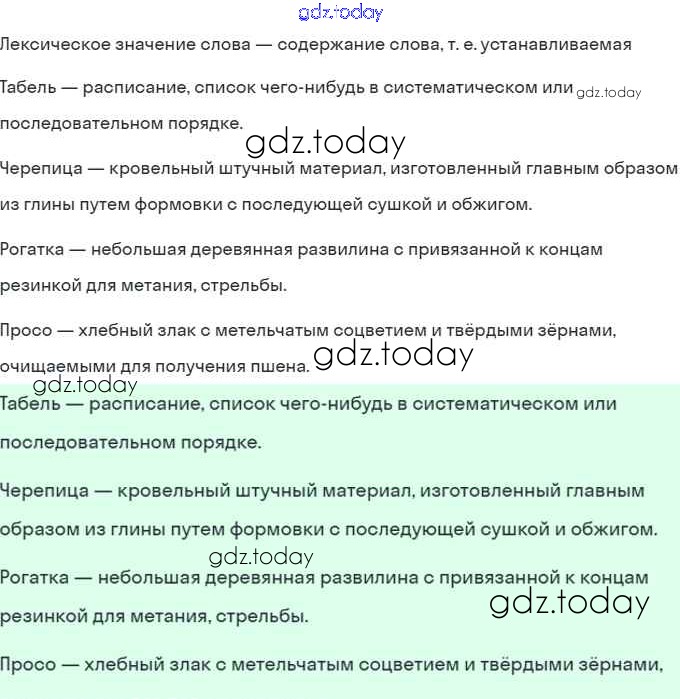 gdz.today

Лексическое значение слова — содержание слова, т. е. устанавливаемая

Табель — расписание, список чего-нибудь в систематическом или gdz.today последовательном порядке.

gdz.today

Черепица — кровельный штучный материал, изготовленный главным образом из глины путем формовки с последующей сушкой и обжигом.

Рогатка — небольшая деревянная развилина с привязанной к концам резинкой для метания, стрельбы.

Просо — хлебный злак с метельчатым соцветием и твёрдыми зёрнами, очищаемыми для получения пшена. gdz.today

gdz.today

Табель — расписание, список чего-нибудь в систематическом или последовательном порядке.

Черепица — кровельный штучный материал, изготовленный главным образом из глины путем формовки с последующей сушкой и обжигом.

gdz.today

Рогатка — небольшая деревянная развилина с привязанной к концам резинкой для метания, стрельбы.

gdz.today

Просо — хлебный злак с метельчатым соцветием и твёрдыми зёрнами,